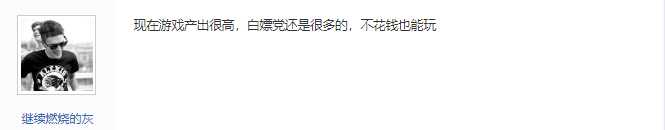 现在游戏产出很高，白嫖党还是很多的，不花钱也能玩

继续燃烧的灰